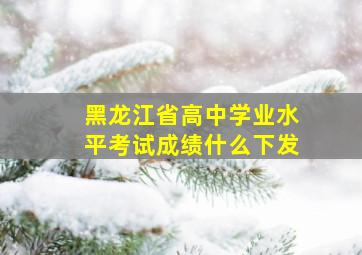 黑龙江省高中学业水平考试成绩什么下发